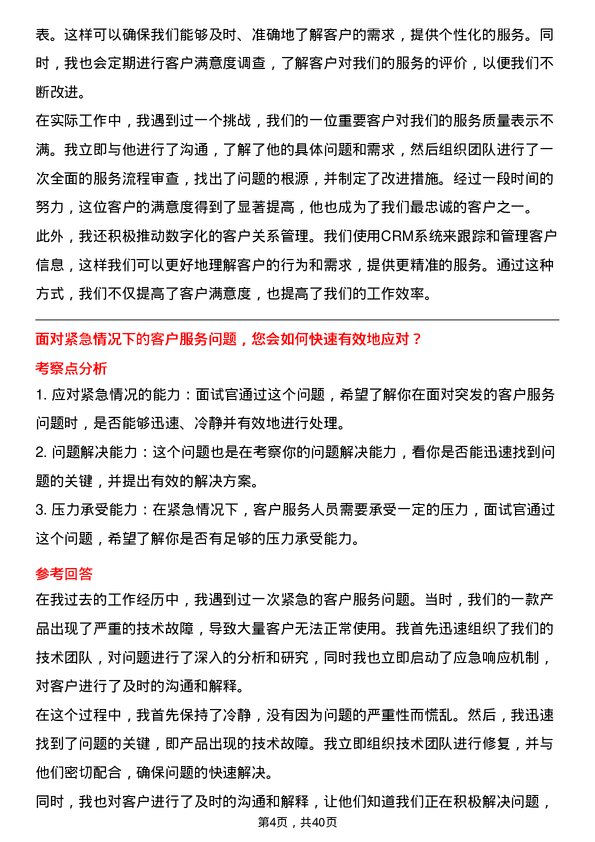 表。这样可以确保我们能够及时、准确地了解客户的需求，提供个性化的服务。同时，我也会定期进行客户满意度调查，了解客户对我们的服务的评价，以便我们不断改进。

在实际工作中，我遇到过一个挑战，我们的一位重要客户对我们的服务质量表示不满。我立即与他进行了沟通，了解了他的具体问题和需求，然后组织团队进行了一次全面的服务流程审查，找出了问题的根源，并制定了改进措施。经过一段时间的努力，这位客户的满意度得到了显著提高，他也成为了我们最忠诚的客户之一。

此外，我还积极推动数字化的客户关系管理。我们使用CRM系统来跟踪和管理客户信息，这样我们可以更好地理解客户的行为和需求，提供更精准的服务。通过这种方式，我们不仅提高了客户满意度，也提高了我们的工作效率。

面对紧急情况下的客户服务问题，您会如何快速有效地应对？

考察点分析

1. 应对紧急情况的能力：面试官通过这个问题，希望了解你在面对突发的客户服务问题时，是否能够迅速、冷静并有效地进行处理。

2. 问题解决能力：这个问题也是在考察你的问题解决能力，看你是否能迅速找到问题的关键，并提出有效的解决方案。

3. 压力承受能力：在紧急情况下，客户服务人员需要承受一定的压力，面试官通过这个问题，希望了解你是否有足够的压力承受能力。

参考回答

在我过去的工作经历中，我遇到过一次紧急的客户服务问题。当时，我们的一款产品出现了严重的技术故障，导致大量客户无法正常使用。我首先迅速组织了我们的技术团队，对问题进行了深入的分析和研究，同时我也立即启动了应急响应机制，对客户进行了及时的沟通和解释。

在这个过程中，我首先保持了冷静，没有因为问题的严重性而慌乱。然后，我迅速找到了问题的关键，即产品出现的技术故障。我立即组织技术团队进行修复，并与他们密切配合，确保问题的快速解决。

同时，我也对客户进行了及时的沟通和解释，让他们知道我们正在积极解决问题，

第4页，共40页